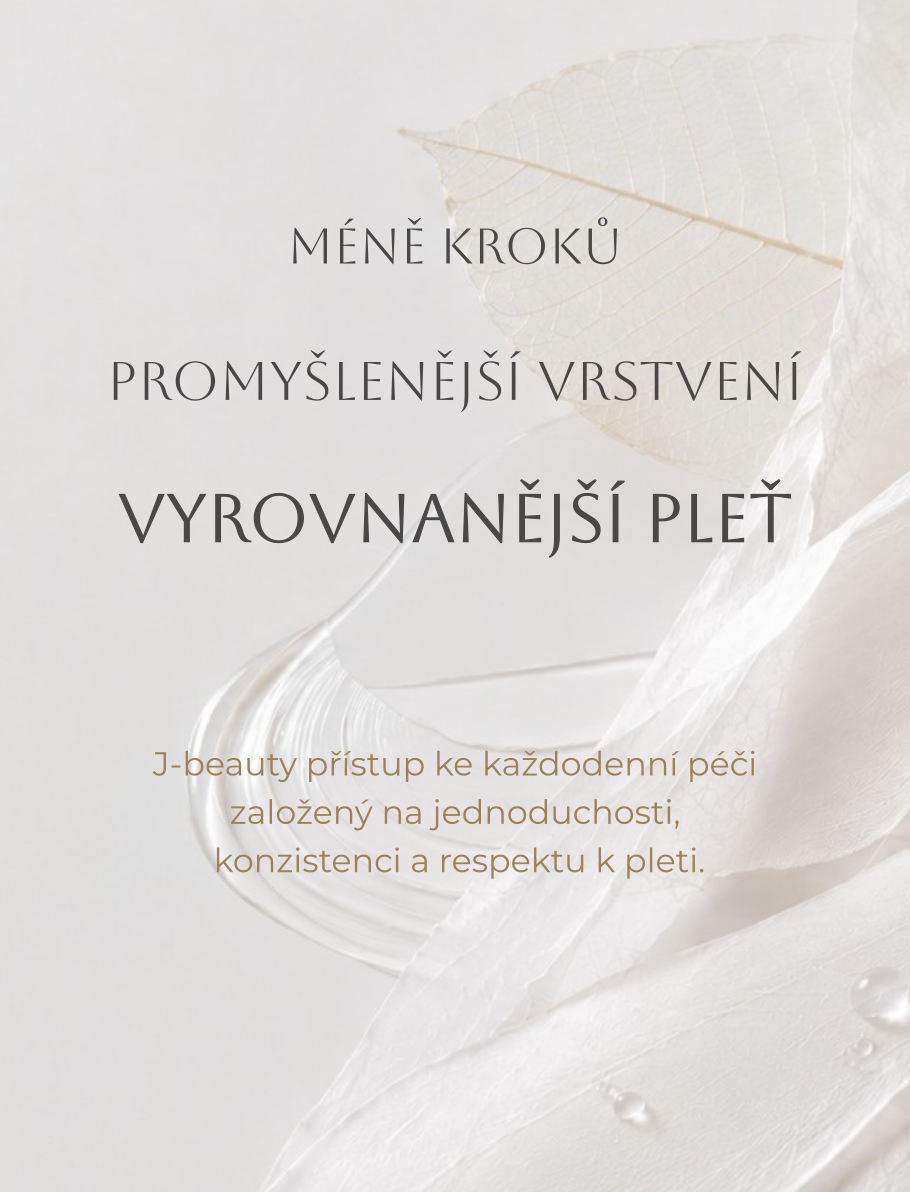 MÉNĚ KROKŮ

PROMYŠLENĚJŠÍ VRSTVENÍ

VYROVNANĚJŠÍ PLEŤ

J-beauty přístup ke každodenní péči založený na jednoduchosti, konzistenci a respektu k pleti.